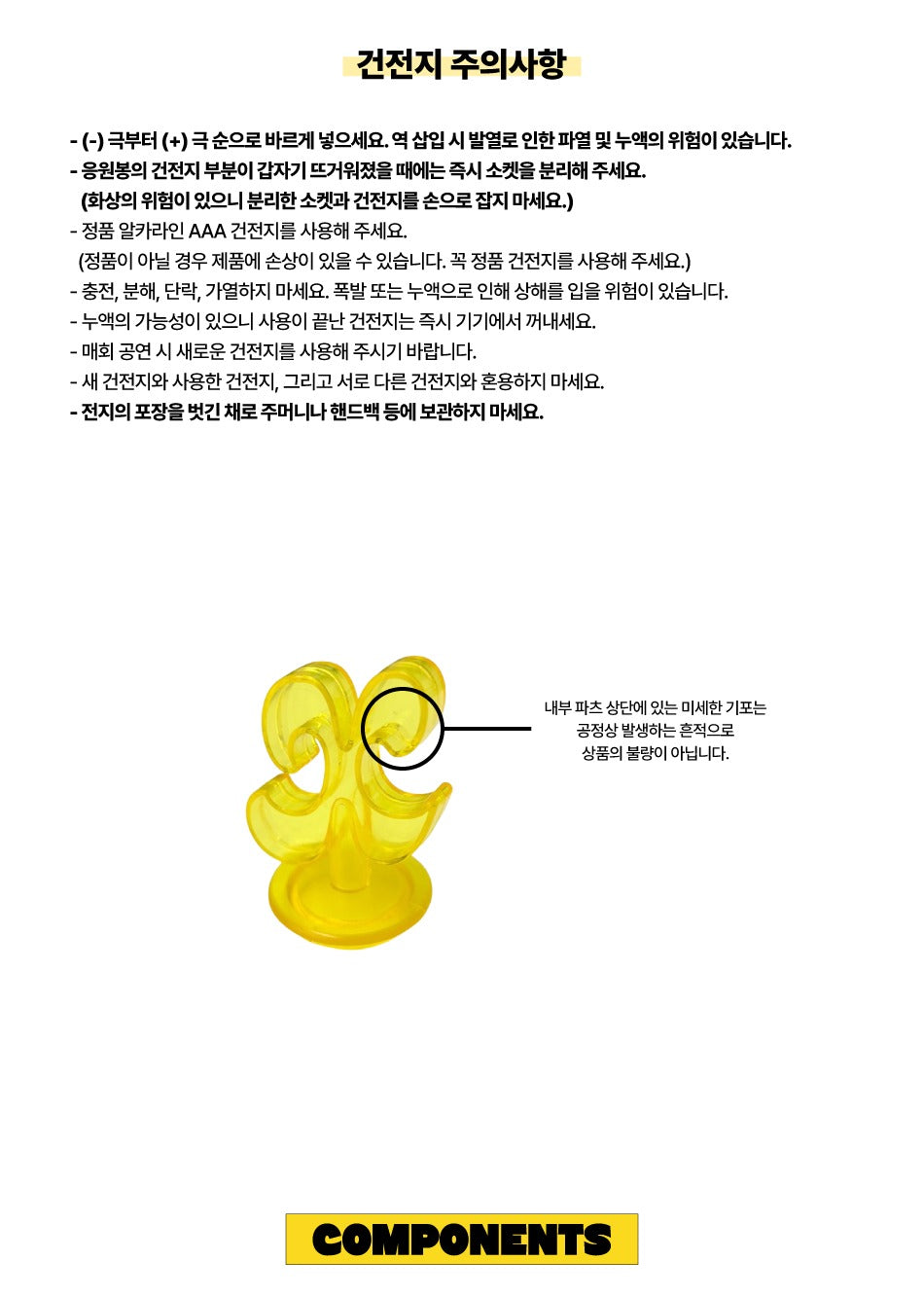 건전지 주의사항

- (-) 극부터 (+) 극 순으로 바르게 넣으세요. 역 삽입 시 발열로 인한 파열 및 누액의 위험이 있습니다.
- 응원봉의 건전지 부분이 갑자기 뜨거워졌을 때에는 즉시 소켓을 분리해 주세요.
(화상의 위험이 있으니 분리한 소켓과 건전지를 손으로 잡지 마세요.)
- 정품 알카라인 AAA 건전지를 사용해 주세요.
(정품이 아닐 경우 제품에 손상이 있을 수 있습니다. 꼭 정품 건전지를 사용해 주세요.)
- 충전, 분해, 단락, 가열하지 마세요. 폭발 또는 누액으로 인해 상해를 입을 위험이 있습니다.
- 누액의 가능성이 있으니 사용이 끝난 건전지는 즉시 기기에서 꺼내세요.
- 매회 공연 시 새로운 건전지를 사용해 주시기 바랍니다.
- 새 건전지와 사용한 건전지, 그리고 서로 다른 건전지와 혼용하지 마세요.
- 전지의 포장을 벗긴 채로 주머니나 핸드백 등에 보관하지 마세요.

내부 파츠 상단에 있는 미세한 기포는
공정상 발생하는 흔적으로
상품의 불량이 아닙니다.

COMPONENTS